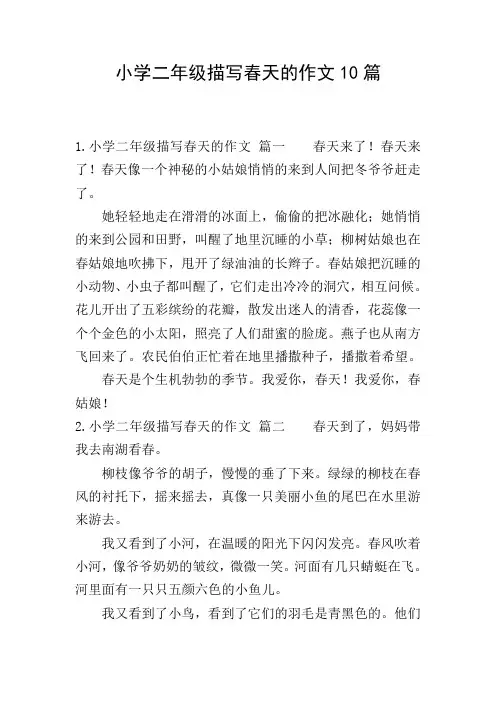 小学二年级描写春天的作文10篇

1.小学二年级描写春天的作文 篇一 春天来了！春天来了！春天像一个神秘的小姑娘悄悄的来到人间把冬爷爷赶走了。

她轻轻地走在滑滑的冰面上，偷偷的把冰融化；她悄悄的来到公园和田野，叫醒了地里沉睡的小草；柳树姑娘也在春姑娘地吹拂下，甩开了绿油油的长辫子。春姑娘把沉睡的小动物、小虫子都叫醒了，它们走出冷冷的洞穴，相互问候。花儿开出了五彩缤纷的花瓣，散发出迷人的清香，花蕊像一个个金色的小太阳，照亮了人们甜蜜的脸庞。燕子也从南方飞回来了。农民伯伯正忙着在地里播撒种子，播撒着希望。

春天是个生机勃勃的季节。我爱你，春天！我爱你，春姑娘！
2.小学二年级描写春天的作文 篇二 春天到了，妈妈带我去南湖看春。

柳枝像爷爷的胡子，慢慢的垂了下来。绿绿的柳枝在春风的衬托下，摇来摇去，真像一只美丽小鱼的尾巴在水里游来游去。

我又看到了小河，在温暖的阳光下闪闪发亮。春风吹着小河，像爷爷奶奶的皱纹，微微一笑。河面有几只蜻蜓在飞。河里面有一只只五颜六色的小鱼儿。

我又看到了小鸟，看到了它们的羽毛是青黑色的。他们